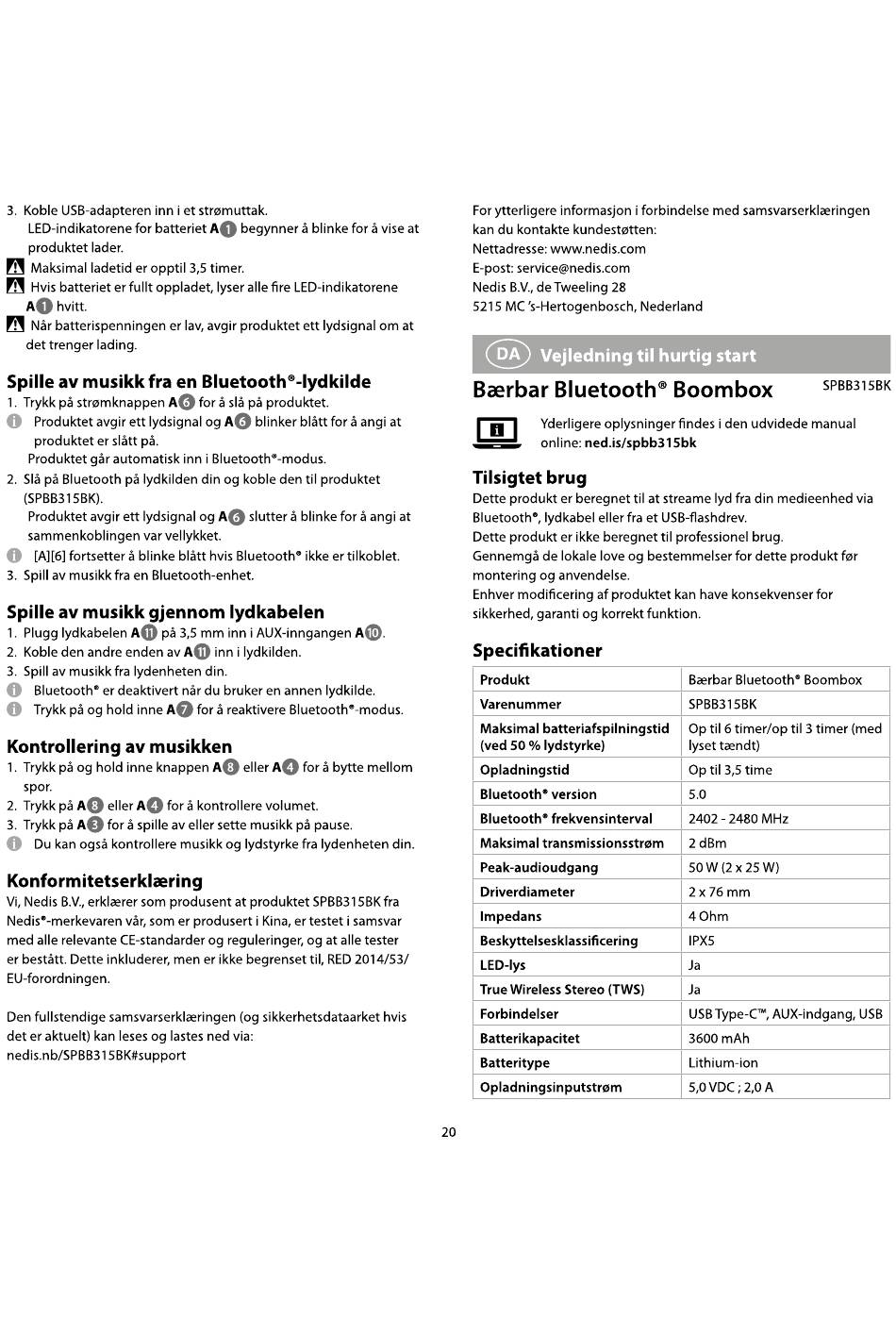 3. Koble USB-adapteren inn i et strømuttak.
LED-indikatorene for batteriet A1 begynner å blinke for å vise at produktet lader.

Maksimal ladetid er opptil 3,5 timer.

Hvis batteriet er fullt oppladet, lyser alle fire LED-indikatorene A1 hvitt.

Når batterispenningen er lav, avgir produktet ett lydsignal om at det trenger lading.

Spille av musikk fra en Bluetooth®-lydkilde
1. Trykk på strømknappen A6 for å slå på produktet.
Produktet avgir ett lydsignal og A6 blinker blått for å angi at produktet er slått på.
Produktet går automatisk inn i Bluetooth®-modus.
2. Slå på Bluetooth på lydkilden din og koble den til produktet (SPBB315BK).
Produktet avgir ett lydsignal og A6 slutter å blinke for å angi at sammenkoblingen var vellykket.
[A][6] fortsetter å blinke blått hvis Bluetooth® ikke er tilkoblet.
3. Spill av musikk fra en Bluetooth-enhet.

Spille av musikk gjennom lydkabelen
1. Plugg lydkabelen A11 på 3,5 mm inn i AUX-inngangen A10.
2. Koble den andre enden av A11 inn i lydkilden.
3. Spill av musikk fra lydenheten din.
Bluetooth® er deaktivert når du bruker en annen lydkilde.
Trykk på og hold inne A7 for å reaktivere Bluetooth®-modus.

Kontrollering av musikken
1. Trykk på og hold inne knappen A8 eller A4 for å bytte mellom spor.
2. Trykk på A8 eller A4 for å kontrollere volumet.
3. Trykk på A3 for å spille av eller sette musikk på pause.
Du kan også kontrollere musikk og lydstyrke fra lydenheten din.

Konformitetserklæring
Vi, Nedis B.V., erklærer som produsent at produktet SPBB315BK fra Nedis®-merkevaren vår, som er produsert i Kina, er testet i samsvar med alle relevante CE-standarder og reguleringer, og at alle tester er bestått. Dette inkluderer, men er ikke begrenset til, RED 2014/53/EU-forordningen.

Den fullstendige samsvarserklæringen (og sikkerhetsdataarket hvis det er aktuelt) kan leses og lastes ned via:
nedis.nb/SPBB315BK#support

For ytterligere informasjon i forbindelse med samsvarserklæringen kan du kontakte kundestøtten:
Nettadresse: www.nedis.com
E-post: service@nedis.com
Nedis B.V., de Tweeling 28
5215 MC 's-Hertogenbosch, Nederland

DA Vejledning til hurtig start
Bærbar Bluetooth® Boombox SPBB315BK

Yderligere oplysninger findes i den udvidede manual online: ned.is/spbb315bk

Tilsigtet brug
Dette produkt er beregnet til at streame lyd fra din medieenhed via Bluetooth®, lydkabel eller fra et USB-flashdrev.
Dette produkt er ikke beregnet til professionel brug.
Gennemgå de lokale love og bestemmelser for dette produkt før montering og anvendelse.
Enhver modificering af produktet kan have konsekvenser for sikkerhed, garanti og korrekt funktion.

Specifikationer
| Produkt | Bærbar Bluetooth® Boombox |
|---|---|
| Varenummer | SPBB315BK |
| Maksimal batteriafspilningstid (ved 50 % lydstyrke) | Op til 6 timer/op til 3 timer (med lyset tændt) |
| Opladningstid | Op til 3,5 time |
| Bluetooth® version | 5.0 |
| Bluetooth® frekvensinterval | 2402 - 2480 MHz |
| Maksimal transmissionsstrøm | 2 dBm |
| Peak-audioudgang | 50 W (2 x 25 W) |
| Driverdiameter | 2 x 76 mm |
| Impedans | 4 Ohm |
| Beskyttelsesklassificering | IPX5 |
| LED-lys | Ja |
| True Wireless Stereo (TWS) | Ja |
| Forbindelser | USB Type-C™, AUX-indgang, USB |
| Batterikapacitet | 3600 mAh |
| Batteritype | Lithium-ion |
| Opladningsinputstrøm | 5,0 VDC ; 2,0 A |

20